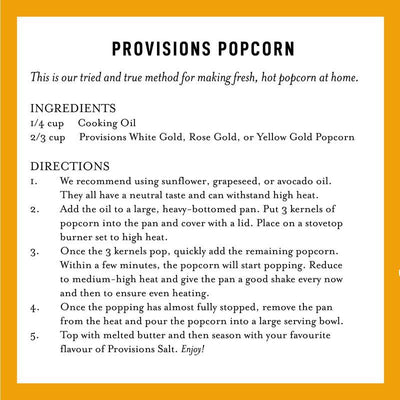 PROVISIONS POPCORN

This is our tried and true method for making fresh, hot popcorn at home.

INGREDIENTS
1/4 cup Cooking Oil
2/3 cup Provisions White Gold, Rose Gold, or Yellow Gold Popcorn

DIRECTIONS
1. We recommend using sunflower, grapeseed, or avocado oil. They all have a neutral taste and can withstand high heat.
2. Add the oil to a large, heavy-bottomed pan. Put 3 kernels of popcorn into the pan and cover with a lid. Place on a stovetop burner set to high heat.
3. Once the 3 kernels pop, quickly add the remaining popcorn. Within a few minutes, the popcorn will start popping. Reduce to medium-high heat and give the pan a good shake every now and then to ensure even heating.
4. Once the popping has almost fully stopped, remove the pan from the heat and pour the popcorn into a large serving bowl.
5. Top with melted butter and then season with your favourite flavour of Provisions Salt. Enjoy!